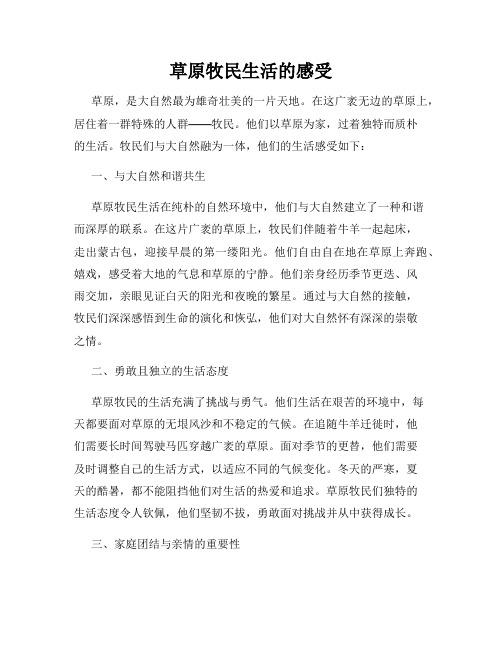 草原牧民生活的感受

草原，是大自然最为雄奇壮美的一片天地。在这广袤无边的草原上，居住着一群特殊的人群——牧民。他们以草原为家，过着独特而质朴的生活。牧民们与大自然融为一体，他们的生活感受如下：

一、与大自然和谐共生

草原牧民生活在纯朴的自然环境中，他们与大自然建立了一种和谐而深厚的联系。在这片广袤的草原上，牧民们伴随着牛羊一起起床，走出蒙古包，迎接早晨的第一缕阳光。他们自由自在地在草原上奔跑、嬉戏，感受着大地的气息和草原的宁静。他们亲身经历季节更迭、风雨交加，亲眼见证白天的阳光和夜晚的繁星。通过与大自然的接触，牧民们深深感悟到生命的演化和恢弘，他们对大自然怀有深深的崇敬之情。

二、勇敢且独立的生活态度

草原牧民的生活充满了挑战与勇气。他们生活在艰苦的环境中，每天都要面对草原的无垠风沙和不稳定的气候。在追随牛羊迁徙时，他们需要长时间驾驶马匹穿越广袤的草原。面对季节的更替，他们需要及时调整自己的生活方式，以适应不同的气候变化。冬天的严寒，夏天的酷暑，都不能阻挡他们对生活的热爱和追求。草原牧民们独特的生活态度令人钦佩，他们坚韧不拔，勇敢面对挑战并从中获得成长。

三、家庭团结与亲情的重要性